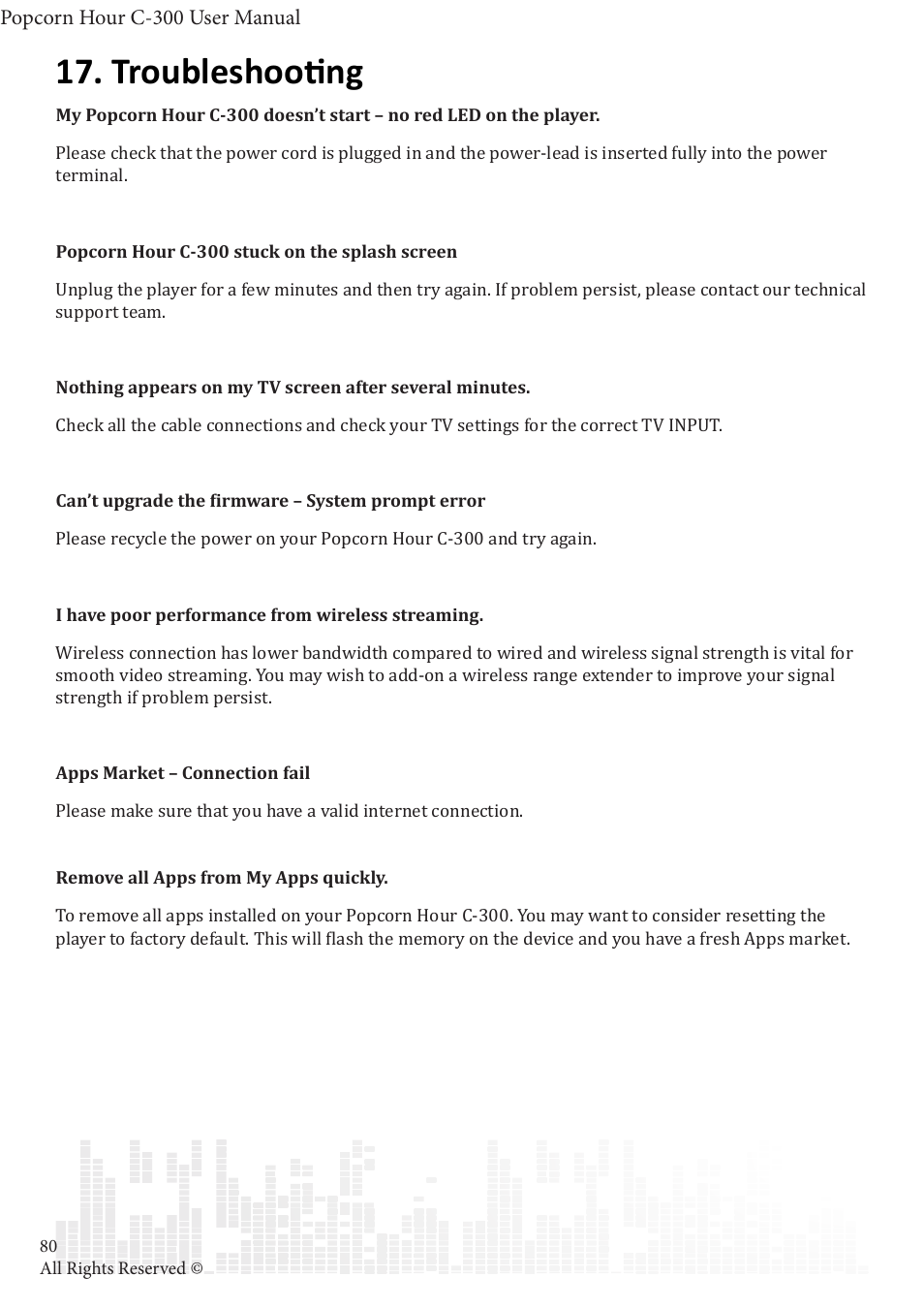 Popcorn Hour C-300 User Manual

17. Troubleshooting

My Popcorn Hour C-300 doesn't start – no red LED on the player.

Please check that the power cord is plugged in and the power-lead is inserted fully into the power terminal.

Popcorn Hour C-300 stuck on the splash screen

Unplug the player for a few minutes and then try again. If problem persist, please contact our technical support team.

Nothing appears on my TV screen after several minutes.

Check all the cable connections and check your TV settings for the correct TV INPUT.

Can't upgrade the firmware – System prompt error

Please recycle the power on your Popcorn Hour C-300 and try again.

I have poor performance from wireless streaming.

Wireless connection has lower bandwidth compared to wired and wireless signal strength is vital for smooth video streaming. You may wish to add-on a wireless range extender to improve your signal strength if problem persist.

Apps Market – Connection fail

Please make sure that you have a valid internet connection.

Remove all Apps from My Apps quickly.

To remove all apps installed on your Popcorn Hour C-300. You may want to consider resetting the player to factory default. This will flash the memory on the device and you have a fresh Apps market.

80
All Rights Reserved ©